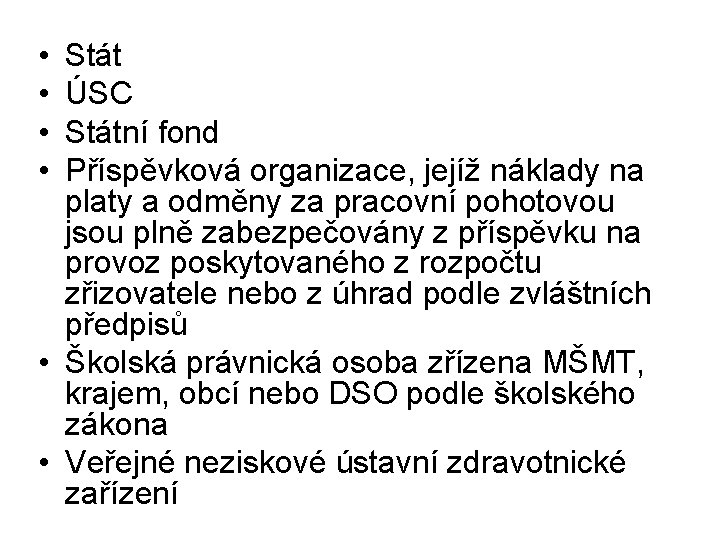 • Stát
• ÚSC
• Státní fond
• Příspěvková organizace, jejíž náklady na platy a odměny za pracovní pohotovou jsou plně zabezpečovány z příspěvku na provoz poskytovaného z rozpočtu zřizovatele nebo z úhrad podle zvláštních předpisů
• Školská právnická osoba zřízena MŠMT, krajem, obcí nebo DSO podle školského zákona
• Veřejné neziskové ústavní zdravotnické zařízení